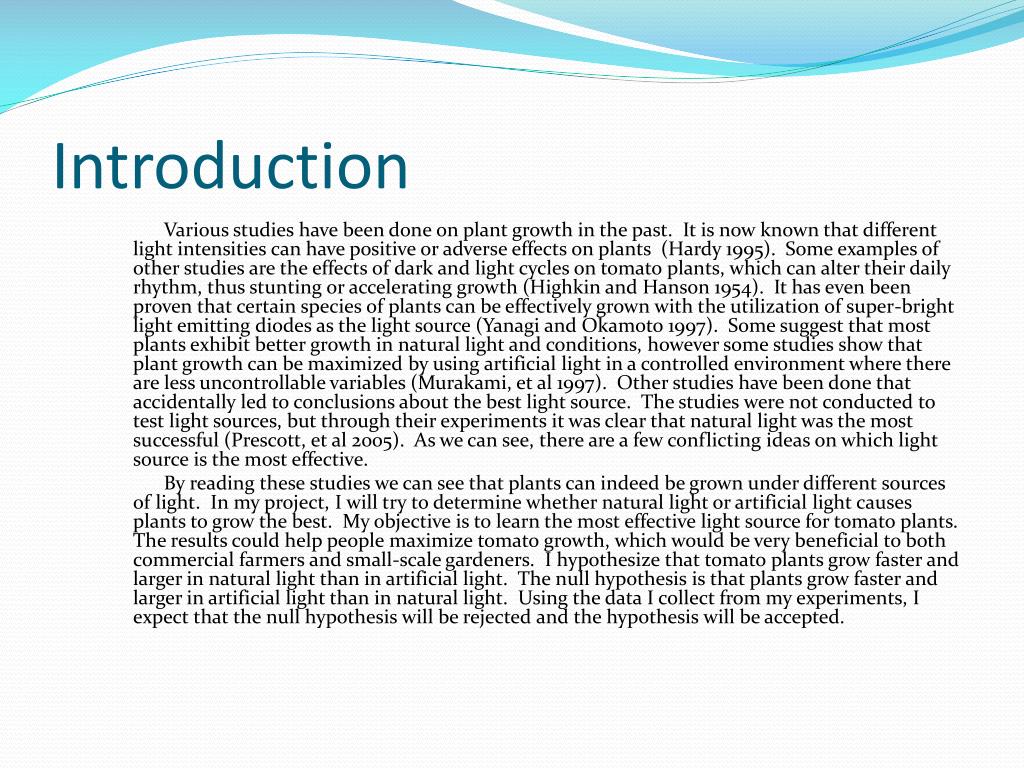 Introduction

Various studies have been done on plant growth in the past. It is now known that different light intensities can have positive or adverse effects on plants (Hardy 1995). Some examples of other studies are the effects of dark and light cycles on tomato plants, which can alter their daily rhythm, thus stunting or accelerating growth (Highkin and Hanson 1954). It has even been proven that certain species of plants can be effectively grown with the utilization of super-bright light emitting diodes as the light source (Yanagi and Okamoto 1997). Some suggest that most plants exhibit better growth in natural light and conditions, however some studies show that plant growth can be maximized by using artificial light in a controlled environment where there are less uncontrollable variables (Murakami, et al 1997). Other studies have been done that accidentally led to conclusions about the best light source. The studies were not conducted to test light sources, but through their experiments it was clear that natural light was the most successful (Prescott, et al 2005). As we can see, there are a few conflicting ideas on which light source is the most effective.

By reading these studies we can see that plants can indeed be grown under different sources of light. In my project, I will try to determine whether natural light or artificial light causes plants to grow the best. My objective is to learn the most effective light source for tomato plants. The results could help people maximize tomato growth, which would be very beneficial to both commercial farmers and small-scale gardeners. I hypothesize that tomato plants grow faster and larger in natural light than in artificial light. The null hypothesis is that plants grow faster and larger in artificial light than in natural light. Using the data I collect from my experiments, I expect that the null hypothesis will be rejected and the hypothesis will be accepted.